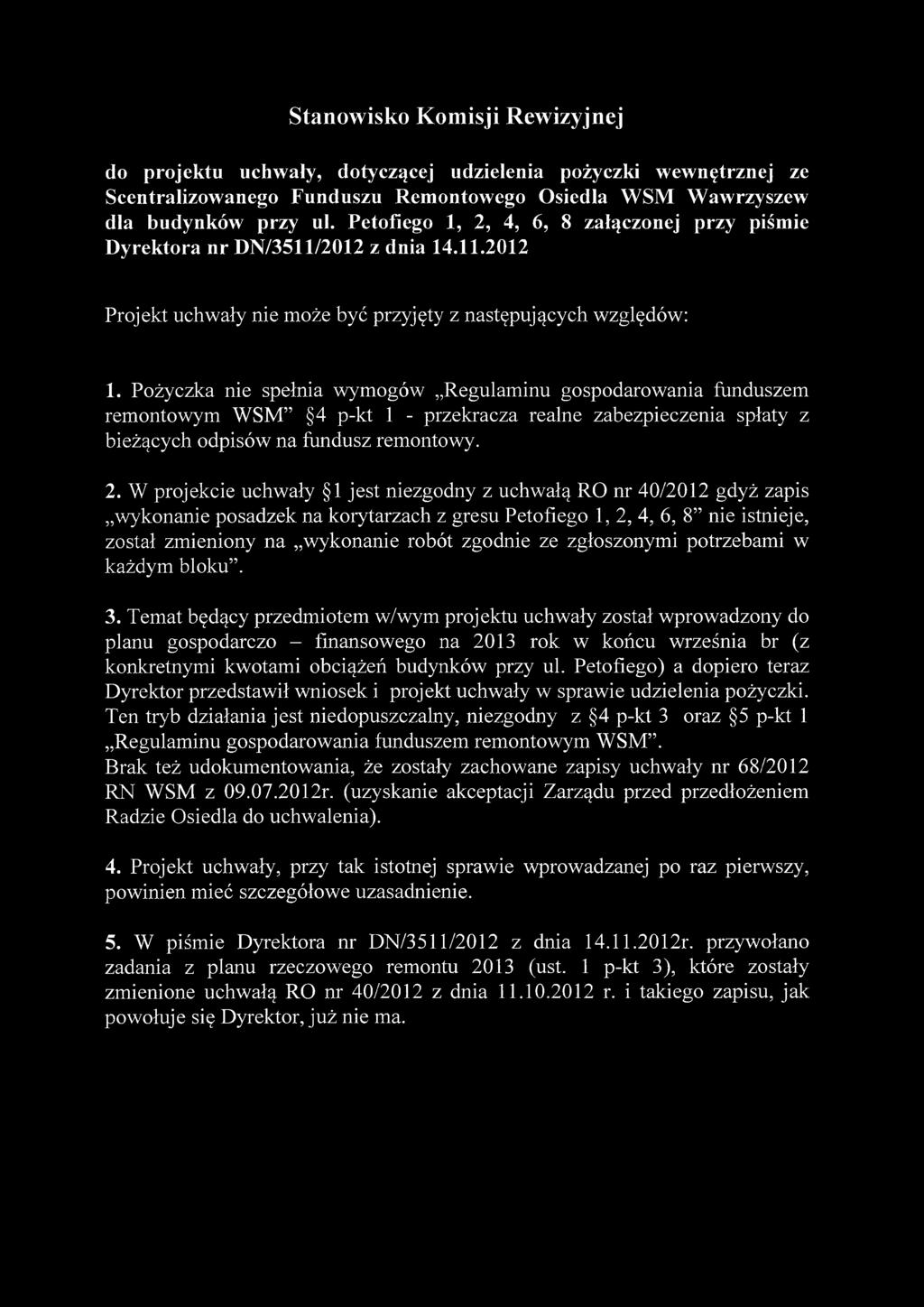 Stanowisko Komisji Rewizyjnej

do projektu uchwały, dotyczącej udzielenia pożyczki wewnętrznej ze Scentralizowanego Funduszu Remontowego Osiedla WSM Wawrzyszew dla budynków przy ul. Petofiego 1, 2, 4, 6, 8 załączonej przy piśmie Dyrektora nr DN/3511/2012 z dnia 14.11.2012

Projekt uchwały nie może być przyjęty z następujących względów:

1. Pożyczka nie spełnia wymogów „Regulaminu gospodarowania funduszem remontowym WSM” §4 p-kt 1 - przekracza realne zabezpieczenia spłaty z bieżących odpisów na fundusz remontowy.

2. W projekcie uchwały §1 jest niezgodny z uchwałą RO nr 40/2012 gdyż zapis „wykonanie posadzek na korytarzach z gresu Petofiego 1, 2, 4, 6, 8” nie istnieje, został zmieniony na „wykonanie robót zgodnie ze zgłoszonymi potrzebami w każdym bloku”.

3. Temat będący przedmiotem w/wym projektu uchwały został wprowadzony do planu gospodarczo – finansowego na 2013 rok w końcu września br (z konkretnymi kwotami obciążeń budynków przy ul. Petofiego) a dopiero teraz Dyrektor przedstawił wniosek i projekt uchwały w sprawie udzielenia pożyczki. Ten tryb działania jest niedopuszczalny, niezgodny z §4 p-kt 3 oraz §5 p-kt 1 „Regulaminu gospodarowania funduszem remontowym WSM”.
Brak też udokumentowania, że zostały zachowane zapisy uchwały nr 68/2012 RN WSM z 09.07.2012r. (uzyskanie akceptacji Zarządu przed przedłożeniem Radzie Osiedla do uchwalenia).

4. Projekt uchwały, przy tak istotnej sprawie wprowadzanej po raz pierwszy, powinien mieć szczegółowe uzasadnienie.

5. W piśmie Dyrektora nr DN/3511/2012 z dnia 14.11.2012r. przywołano zadania z planu rzeczowego remontu 2013 (ust. 1 p-kt 3), które zostały zmienione uchwałą RO nr 40/2012 z dnia 11.10.2012 r. i takiego zapisu, jak powołuje się Dyrektor, już nie ma.